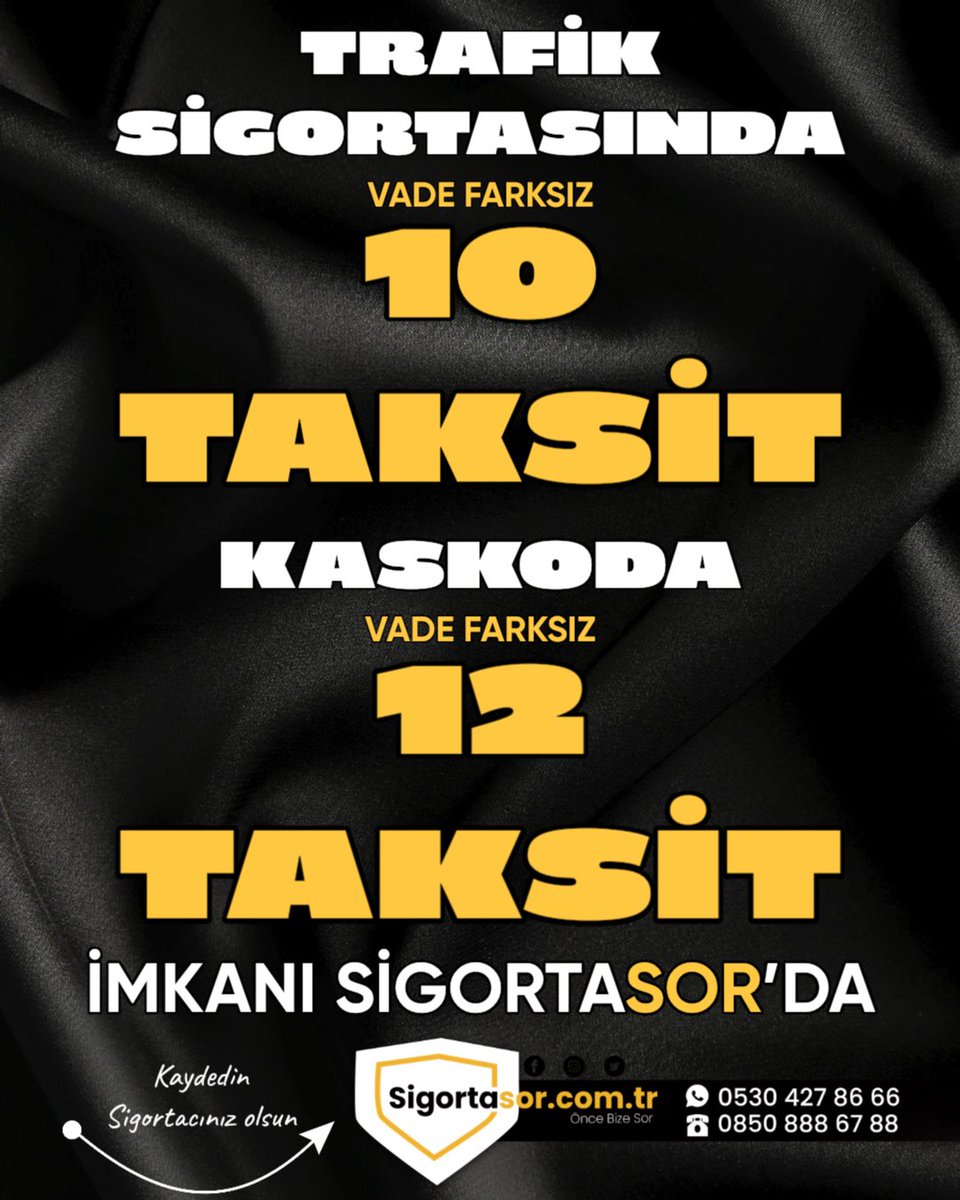 TRAFİK SİGORTASINDA

VADE FARKSIZ

10

TAKSİT

KASKODA

VADE FARKSIZ

12

TAKSİT

İMKANI SİGORTASOR'DA

Kaydedin
Sigortacınız olsun

Sigortasor.com.tr
Önce Bize Sor

0530 427 86 66
0850 888 67 88